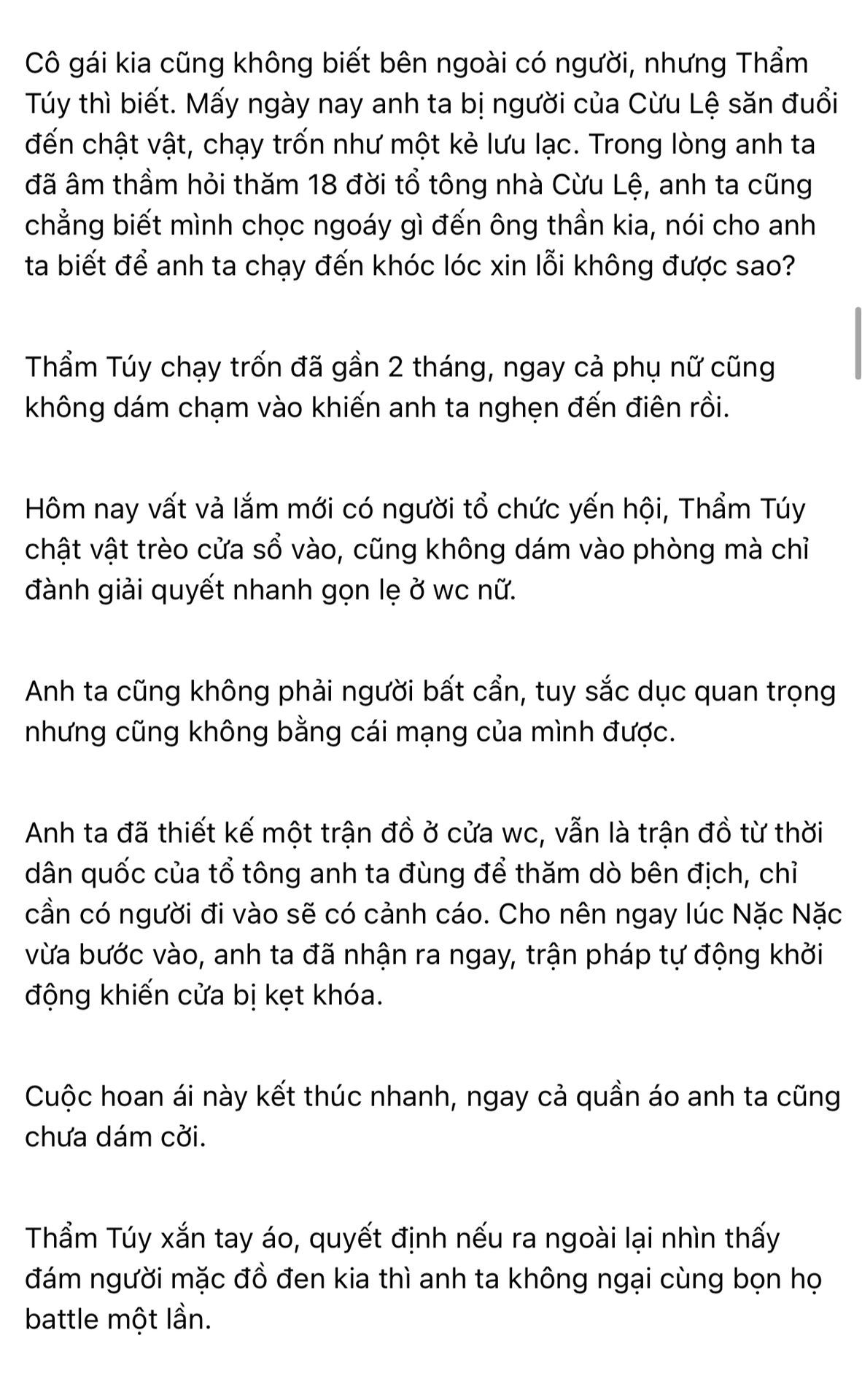 Cô gái kia cũng không biết bên ngoài có người, nhưng Thẩm Túy thì biết. Mấy ngày nay anh ta bị người của Cừu Lệ săn đuổi đến chật vật, chạy trốn như một kẻ lưu lạc. Trong lòng anh ta đã âm thầm hỏi thăm 18 đời tổ tông nhà Cừu Lệ, anh ta cũng chẳng biết mình chọc ngoáy gì đến ông thần kia, nói cho anh ta biết để anh ta chạy đến khóc lóc xin lỗi không được sao?

Thẩm Túy chạy trốn đã gần 2 tháng, ngay cả phụ nữ cũng không dám chạm vào khiến anh ta nghẹn đến điên rồi.

Hôm nay vất vả lắm mới có người tổ chức yến hội, Thẩm Túy chật vật trèo cửa sổ vào, cũng không dám vào phòng mà chỉ đành giải quyết nhanh gọn lẹ ở wc nữ.

Anh ta cũng không phải người bất cẩn, tuy sắc dục quan trọng nhưng cũng không bằng cái mạng của mình được.

Anh ta đã thiết kế một trận đồ ở cửa wc, vẫn là trận đồ từ thời dân quốc của tổ tông anh ta đùng để thăm dò bên địch, chỉ cần có người đi vào sẽ có cảnh cáo. Cho nên ngay lúc Nặc Nặc vừa bước vào, anh ta đã nhận ra ngay, trận pháp tự động khởi động khiến cửa bị kẹt khóa.

Cuộc hoan ái này kết thúc nhanh, ngay cả quần áo anh ta cũng chưa dám cởi.

Thẩm Túy xắn tay áo, quyết định nếu ra ngoài lại nhìn thấy đám người mặc đồ đen kia thì anh ta không ngại cùng bọn họ battle một lần.